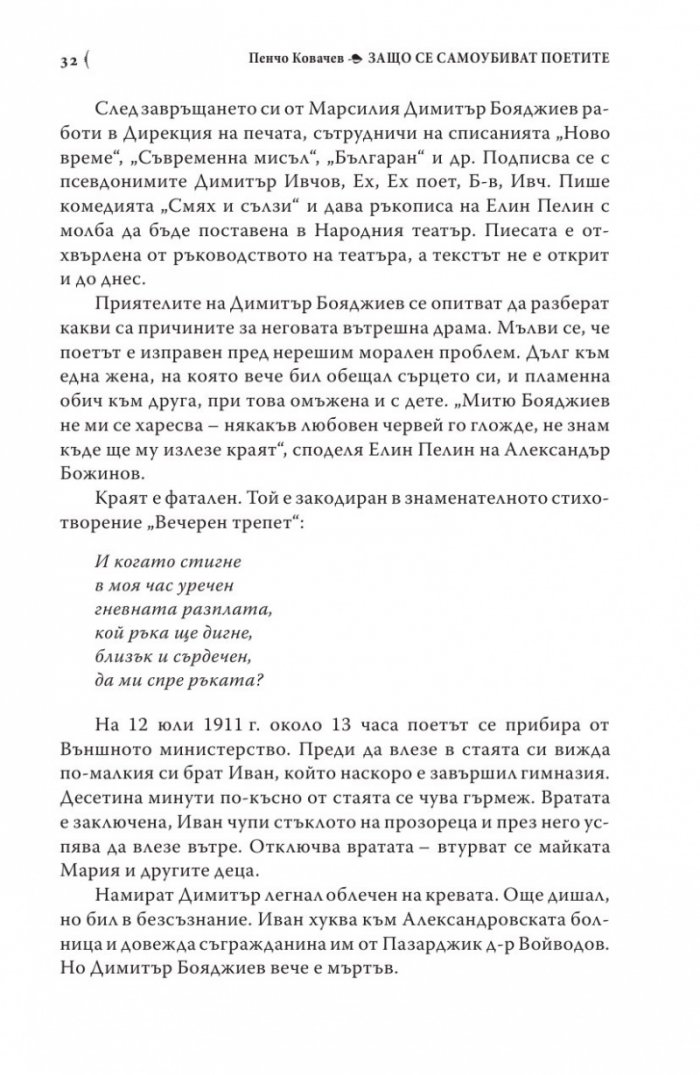 32 Пенчо Ковачев ЗАЩО СЕ САМОУБИВАТ ПОЕТИТЕ

След завръщането си от Марсилия Димитър Бояджиев работи в Дирекция на печата, сътрудничи на списанията „Ново време“, „Съвременна мисъл“, „Българан“ и др. Подписва се с псевдонимите Димитър Ивчов, Ех, Ех поет, Б-в, Ивч. Пише комедията „Смях и сълзи“ и дава ръкописа на Елин Пелин с молба да бъде поставена в Народния театър. Пиесата е отхвърлена от ръководството на театъра, а текстът не е открит и до днес.

Приятелите на Димитър Бояджиев се опитват да разберат какви са причините за неговата вътрешна драма. Мълви се, че поетът е изправен пред нерешим морален проблем. Дълг към една жена, на която вече бил обещал сърцето си, и пламенна обич към друга, при това омъжена и с дете. „Митю Бояджиев не ми се харесва – някакъв любовен червей го гложде, не знам къде ще му излезе краят“, споделя Елин Пелин на Александър Божинов.

Краят е фатален. Той е закодиран в знаменателното стихотворение „Вечерен трепет“:

И когато стигне
в моя час уречен
гневната разплата,
кой ръка ще дигне,
близък и сърдечен,
да ми спре ръката?

На 12 юли 1911 г. около 13 часа поетът се прибира от Външното министерство. Преди да влезе в стаята си вижда по-малкия си брат Иван, който наскоро е завършил гимназия. Десетина минути по-късно от стаята се чува гърмеж. Вратата е заключена, Иван чупи стъклото на прозореца и през него успява да влезе вътре. Отключва вратата – втурват се майката Мария и другите деца.

Намират Димитър легнал облечен на кревата. Още дишал, но бил в безсъзнание. Иван хуква към Александровската болница и довежда съгражданина им от Пазарджик д-р Войводов. Но Димитър Бояджиев вече е мъртъв.